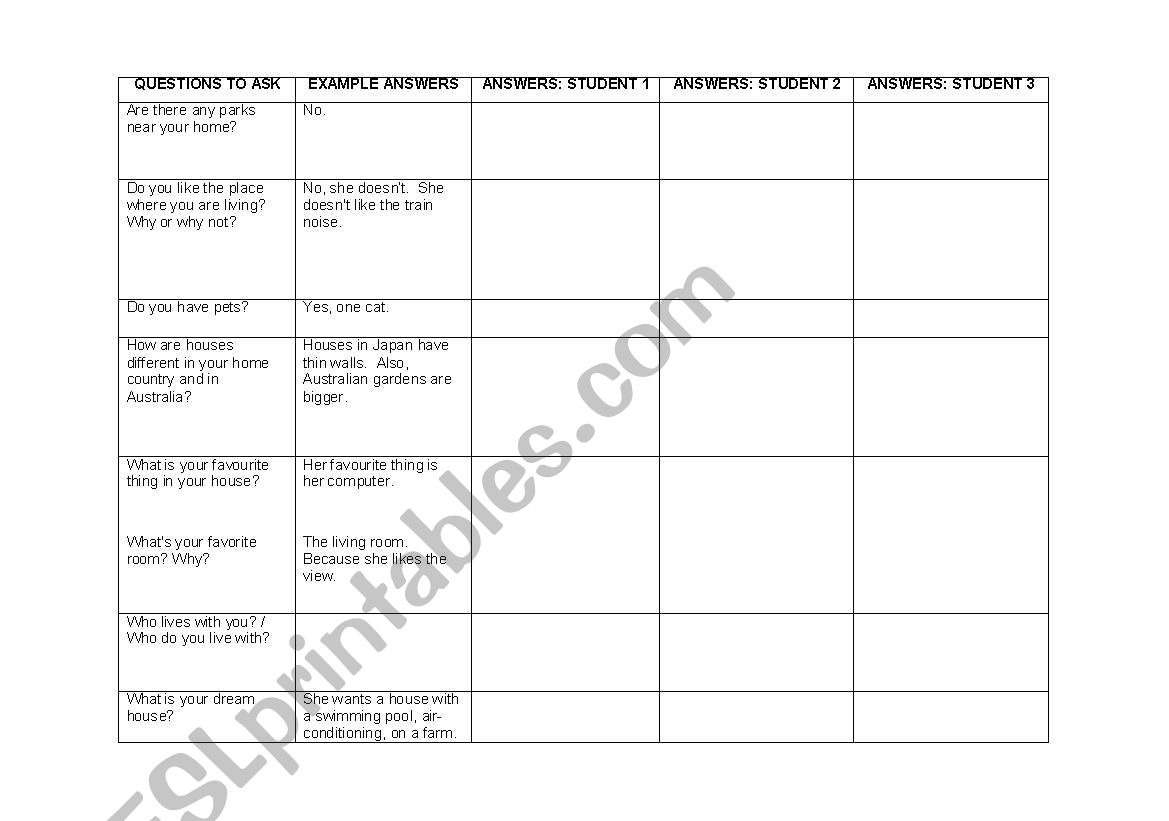 | QUESTIONS TO ASK | EXAMPLE ANSWERS | ANSWERS: STUDENT 1 | ANSWERS: STUDENT 2 | ANSWERS: STUDENT 3 |
|---|---|---|---|---|
| Are there any parks near your home? | No. | | | |
| Do you like the place where you are living? Why or why not? | No, she doesn't. She doesn't like the train noise. | | | |
| Do you have pets? | Yes, one cat. | | | |
| How are houses different in your home country and in Australia? | Houses in Japan have thin walls. Also, Australian gardens are bigger. | | | |
| What is your favourite thing in your house? What's your favorite room? Why? | Her favourite thing is her computer. The living room. Because she likes the view. | | | |
| Who lives with you? / Who do you live with? | | | | |
| What is your dream house? | She wants a house with a swimming pool, air-conditioning, on a farm. | | | |

ESLprintables.com